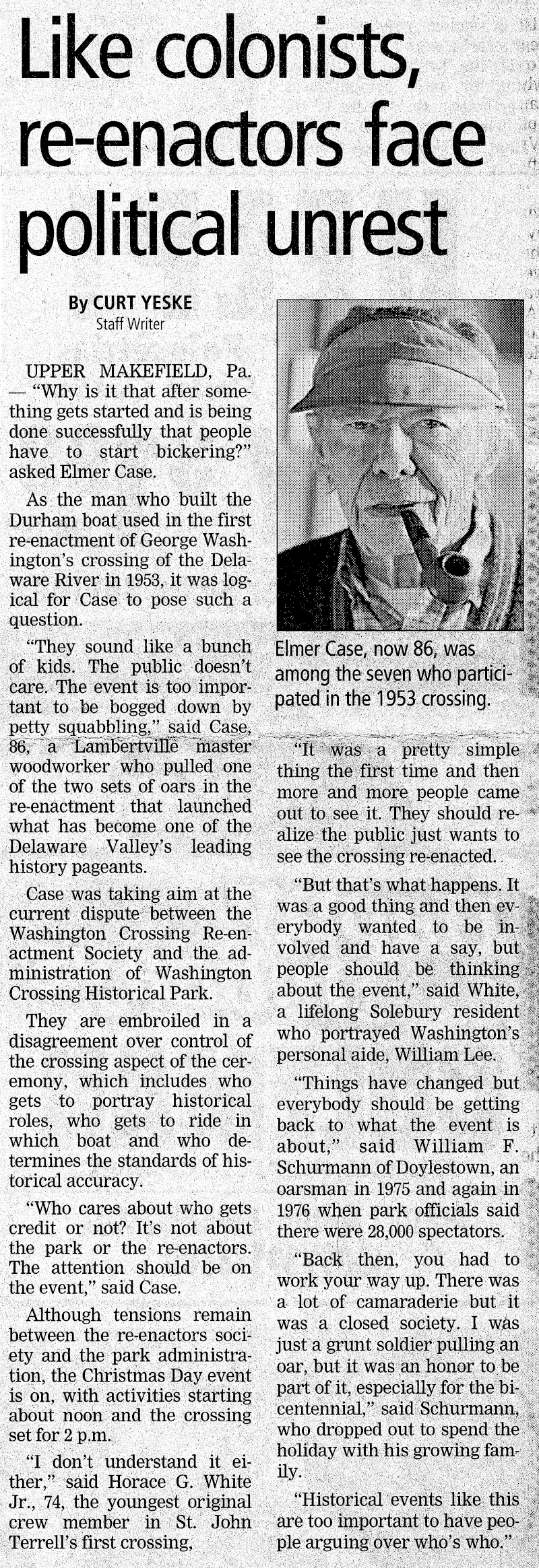 Like colonists, re-enactors face political unrest

By CURT YESKE
Staff Writer

UPPER MAKEFIELD, Pa. — "Why is it that after something gets started and is being done successfully that people have to start bickering?" asked Elmer Case.

As the man who built the Durham boat used in the first re-enactment of George Washington's crossing of the Delaware River in 1953, it was logical for Case to pose such a question.

"They sound like a bunch of kids. The public doesn't care. The event is too important to be bogged down by petty squabbling," said Case, 86, a Lambertville master woodworker who pulled one of the two sets of oars in the re-enactment that launched what has become one of the Delaware Valley's leading history pageants.

Case was taking aim at the current dispute between the Washington Crossing Re-enactment Society and the administration of Washington Crossing Historical Park.

They are embroiled in a disagreement over control of the crossing aspect of the ceremony, which includes who gets to portray historical roles, who gets to ride in which boat and who determines the standards of historical accuracy.

"Who cares about who gets credit or not? It's not about the park or the re-enactors. The attention should be on the event," said Case.

Although tensions remain between the re-enactors society and the park administration, the Christmas Day event is on, with activities starting about noon and the crossing set for 2 p.m.

"I don't understand it either," said Horace G. White Jr., 74, the youngest original crew member in St. John Terrell's first crossing,

Elmer Case, now 86, was among the seven who participated in the 1953 crossing.

"It was a pretty simple thing the first time and then more and more people came out to see it. They should realize the public just wants to see the crossing re-enacted.

"But that's what happens. It was a good thing and then everybody wanted to be involved and have a say, but people should be thinking about the event," said White, a lifelong Solebury resident who portrayed Washington's personal aide, William Lee.

"Things have changed but everybody should be getting back to what the event is about," said William F. Schurmann of Doylestown, an oarsman in 1975 and again in 1976 when park officials said there were 28,000 spectators.

"Back then, you had to work your way up. There was a lot of camaraderie but it was a closed society. I was just a grunt soldier pulling an oar, but it was an honor to be part of it, especially for the bicentennial," said Schurmann, who dropped out to spend the holiday with his growing family.

"Historical events like this are too important to have people arguing over who's who."